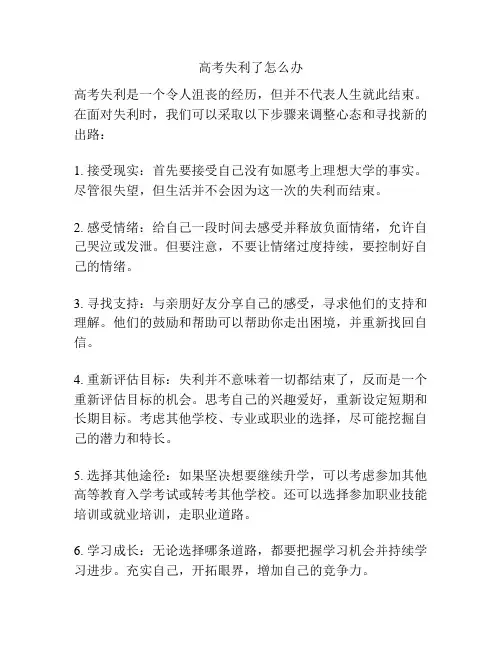 高考失利了怎么办

高考失利是一个令人沮丧的经历，但并不代表人生就此结束。在面对失利时，我们可以采取以下步骤来调整心态和寻找新的出路：

1. 接受现实：首先要接受自己没有如愿考上理想大学的事实。尽管很失望，但生活并不会因为这一次的失利而结束。

2. 感受情绪：给自己一段时间去感受并释放负面情绪，允许自己哭泣或发泄。但要注意，不要让情绪过度持续，要控制好自己的情绪。

3. 寻找支持：与亲朋好友分享自己的感受，寻求他们的支持和理解。他们的鼓励和帮助可以帮助你走出困境，并重新找回自信。

4. 重新评估目标：失利并不意味着一切都结束了，反而是一个重新评估目标的机会。思考自己的兴趣爱好，重新设定短期和长期目标。考虑其他学校、专业或职业的选择，尽可能挖掘自己的潜力和特长。

5. 选择其他途径：如果坚决想要继续升学，可以考虑参加其他高等教育入学考试或转考其他学校。还可以选择参加职业技能培训或就业培训，走职业道路。

6. 学习成长：无论选择哪条道路，都要把握学习机会并持续学习进步。充实自己，开拓眼界，增加自己的竞争力。